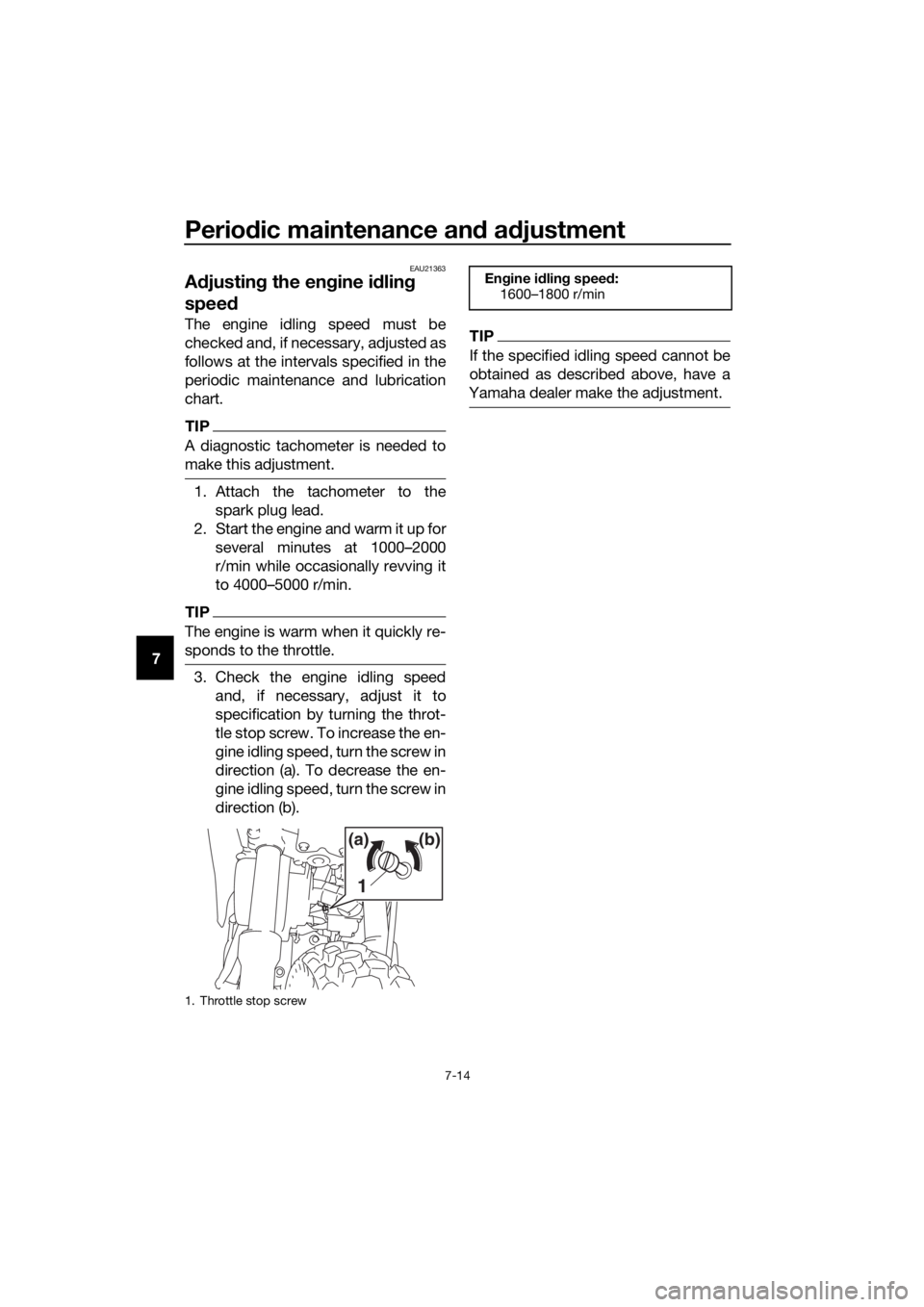 Periodic maintenance and adjustment

7

EAU21363

Adjusting the engine idling speed

The engine idling speed must be checked and, if necessary, adjusted as follows at the intervals specified in the periodic maintenance and lubrication chart.

TIP

A diagnostic tachometer is needed to make this adjustment.

1. Attach the tachometer to the spark plug lead.
2. Start the engine and warm it up for several minutes at 1000–2000 r/min while occasionally revving it to 4000–5000 r/min.

TIP

The engine is warm when it quickly responds to the throttle.

3. Check the engine idling speed and, if necessary, adjust it to specification by turning the throttle stop screw. To increase the engine idling speed, turn the screw in direction (a). To decrease the engine idling speed, turn the screw in direction (b).

(a)
(b)
1

1. Throttle stop screw

Engine idling speed:
1600–1800 r/min

TIP

If the specified idling speed cannot be obtained as described above, have a Yamaha dealer make the adjustment.

7-14

carmanualsonline.info